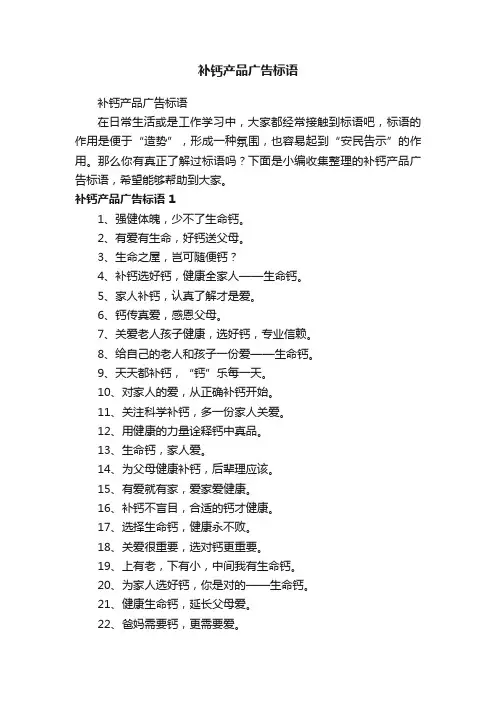 补钙产品广告标语

补钙产品广告标语

在日常生活或是工作学习中，大家都经常接触到标语吧，标语的作用是便于“造势”，形成一种氛围，也容易起到“安民告示”的作用。那么你有真正了解过标语吗？下面是小编收集整理的补钙产品广告标语，希望能够帮助到大家。

补钙产品广告标语 1

1、强健体魄，少不了生命钙。

2、有爱有生命，好钙送父母。

3、生命之屋，岂可随便钙？

4、补钙选好钙，健康全家人——生命钙。

5、家人补钙，认真了解才是爱。

6、钙传真爱，感恩父母。

7、关爱老人孩子健康，选好钙，专业信赖。

8、给自己的老人和孩子一份爱——生命钙。

9、天天都补钙，“钙”乐每一天。

10、对家人的爱，从正确补钙开始。

11、关注科学补钙，多一份家人关爱。

12、用健康的力量诠释钙中真品。

13、生命钙，家人爱。

14、为父母健康补钙，后辈理应该。

15、有爱就有家，爱家爱健康。

16、补钙不盲目，合适的钙才健康。

17、选择生命钙，健康永不败。

18、关爱很重要，选对钙更重要。

19、上有老，下有小，中间我有生命钙。

20、为家人选好钙，你是对的——生命钙。

21、健康生命钙，延长父母爱。

22、爸妈需要钙，更需要爱。